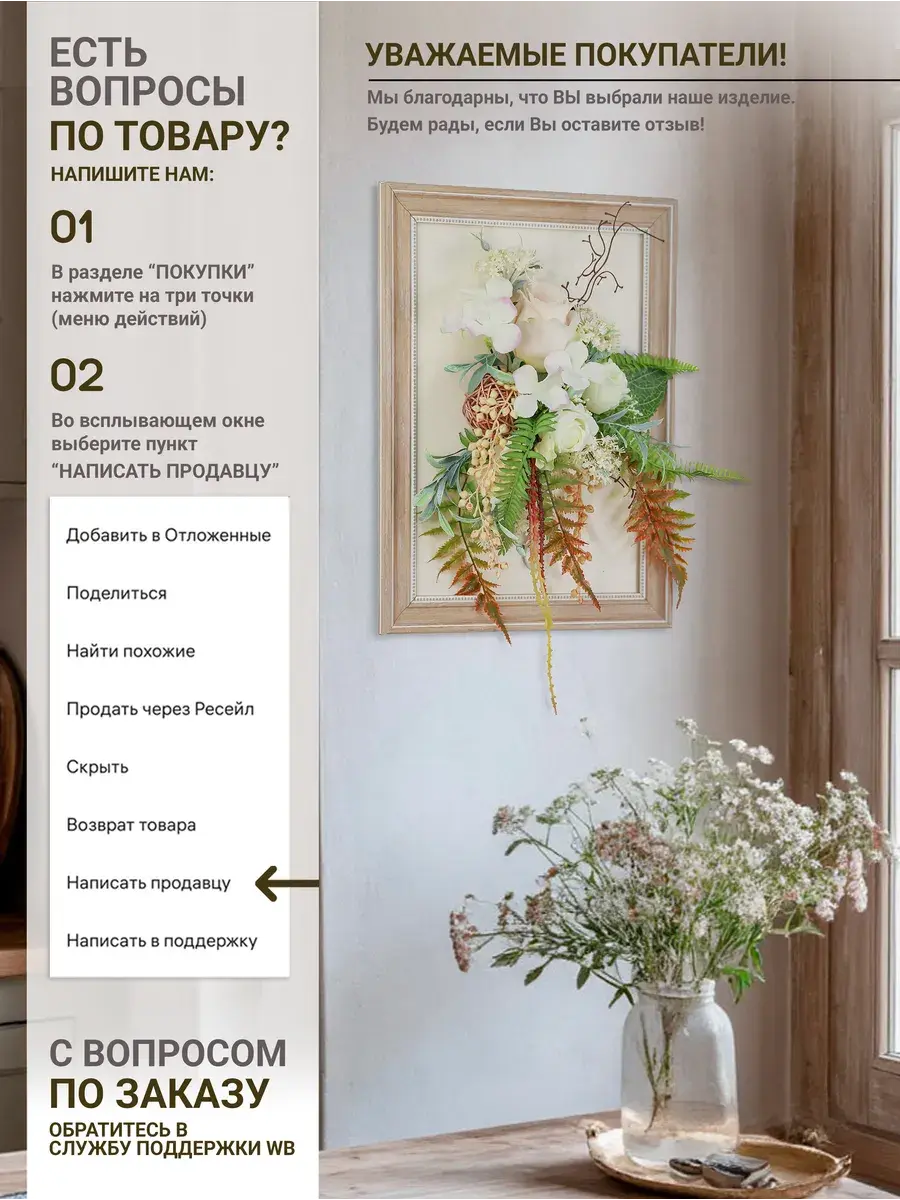 ЕСТЬ ВОПРОСЫ ПО ТОВАРУ?

НАПИШИТЕ НАМ:

01

В разделе “ПОКУПКИ” нажмите на три точки (меню действий)

02

Во всплывающем окне выберите пункт “НАПИСАТЬ ПРОДАВЦУ”

Добавить в Отложенные

Поделиться

Найти похожие

Продать через Ресейл

Скрыть

Возврат товара

Написать продавцу

Написать в поддержку

С ВОПРОСОМ ПО ЗАКАЗУ

ОБРАТИТЕСЬ В СЛУЖБУ ПОДДЕРЖКИ WB

УВАЖАЕМЫЕ ПОКУПАТЕЛИ!

Мы благодарны, что ВЫ выбрали наше изделие. Будем рады, если Вы оставите отзыв!